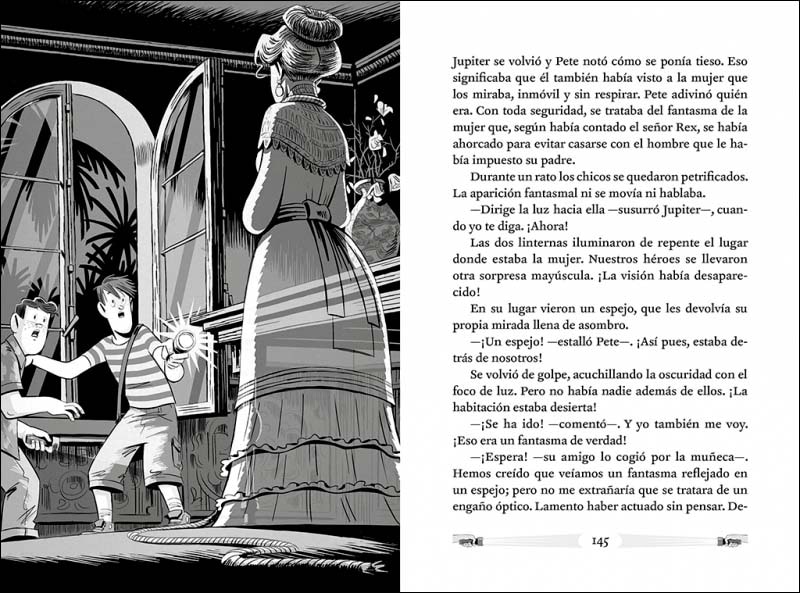 Jupiter se volvió y Pete notó cómo se ponía tieso. Eso significaba que él también había visto a la mujer que los miraba, inmóvil y sin respirar. Pete adivinó quién era. Con toda seguridad, se trataba del fantasma de la mujer que, según había contado el señor Rex, se había ahorcado para evitar casarse con el hombre que le había impuesto su padre.

Durante un rato los chicos se quedaron petrificados. La aparición fantasmal ni se movía ni hablaba.

—Dirige la luz hacia ella —susurró Jupiter—, cuando yo te diga. ¡Ahora!

Las dos linternas iluminaron de repente el lugar donde estaba la mujer. Nuestros héroes se llevaron otra sorpresa mayúscula. ¡La visión había desaparecido!

En su lugar vieron un espejo, que les devolvía su propia mirada llena de asombro.

—¡Un espejo! —estalló Pete—. ¡Así pues, estaba detrás de nosotros!

Se volvió de golpe, acuchillando la oscuridad con el foco de luz. Pero no había nadie además de ellos. ¡La habitación estaba desierta!

—¡Se ha ido! —comentó—. Y yo también me voy. ¡Eso era un fantasma de verdad!

—¡Espera! —su amigo lo cogió por la muñeca—. Hemos creído que veíamos un fantasma reflejado en un espejo; pero no me extrañaría que se tratara de un engaño óptico. Lamento haber actuado sin pensar. De-

145